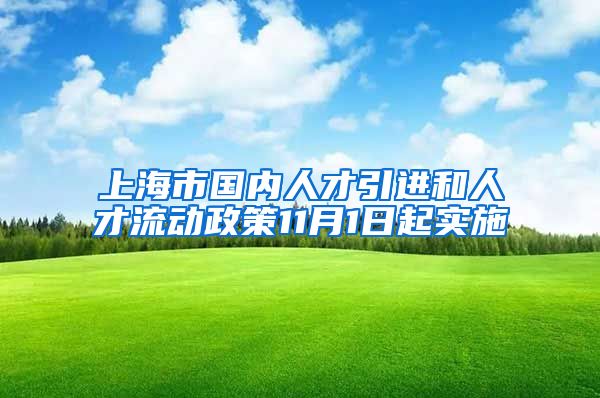 上海市国内人才引进和人才流动政策11月1日起实施